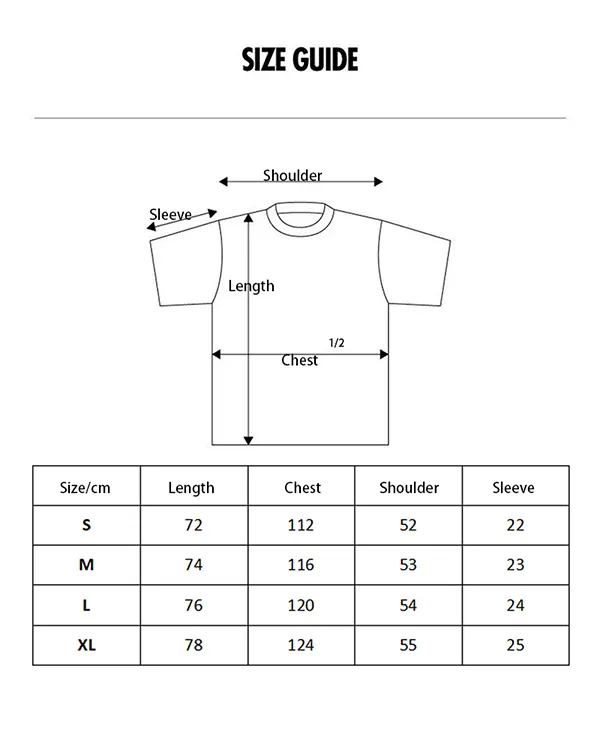 SIZE GUIDE

Shoulder

Sleeve

Length

1/2

Chest

| Size/cm | Length | Chest | Shoulder | Sleeve |
|---|---|---|---|---|
| S | 72 | 112 | 52 | 22 |
| M | 74 | 116 | 53 | 23 |
| L | 76 | 120 | 54 | 24 |
| XL | 78 | 124 | 55 | 25 |